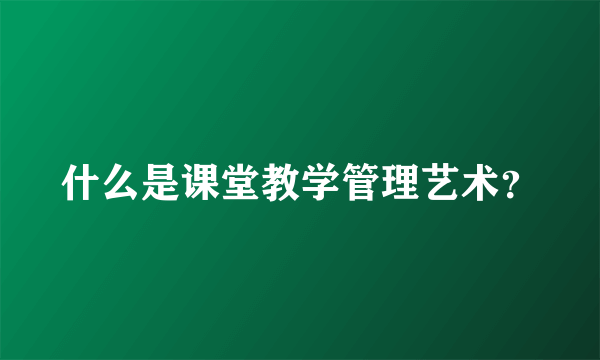 什么是课堂教学管理艺术?